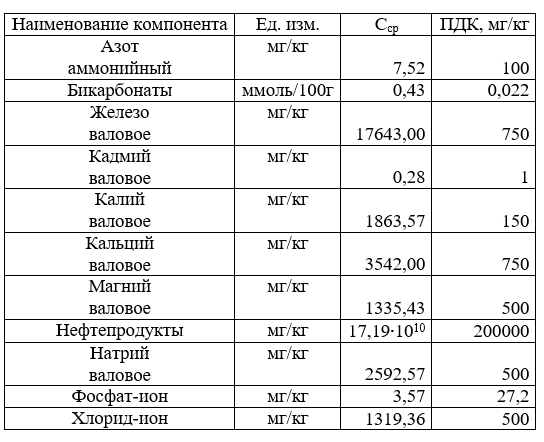 | Наименование компонента | Ед. изм. | $C_{ср}$ | ПДК, мг/кг |
|---|---|---|---|
| Азот аммонийный | мг/кг | 7,52 | 100 |
| Бикарбонаты | ммоль/100г | 0,43 | 0,022 |
| Железо валовое | мг/кг | 17643,00 | 750 |
| Кадмий валовое | мг/кг | 0,28 | 1 |
| Калий валовое | мг/кг | 1863,57 | 150 |
| Кальций валовое | мг/кг | 3542,00 | 750 |
| Магний валовое | мг/кг | 1335,43 | 500 |
| Нефтепродукты | мг/кг | $17,19 \cdot 10^{10}$ | 200000 |
| Натрий валовое | мг/кг | 2592,57 | 500 |
| Фосфат-ион | мг/кг | 3,57 | 27,2 |
| Хлорид-ион | мг/кг | 1319,36 | 500 |